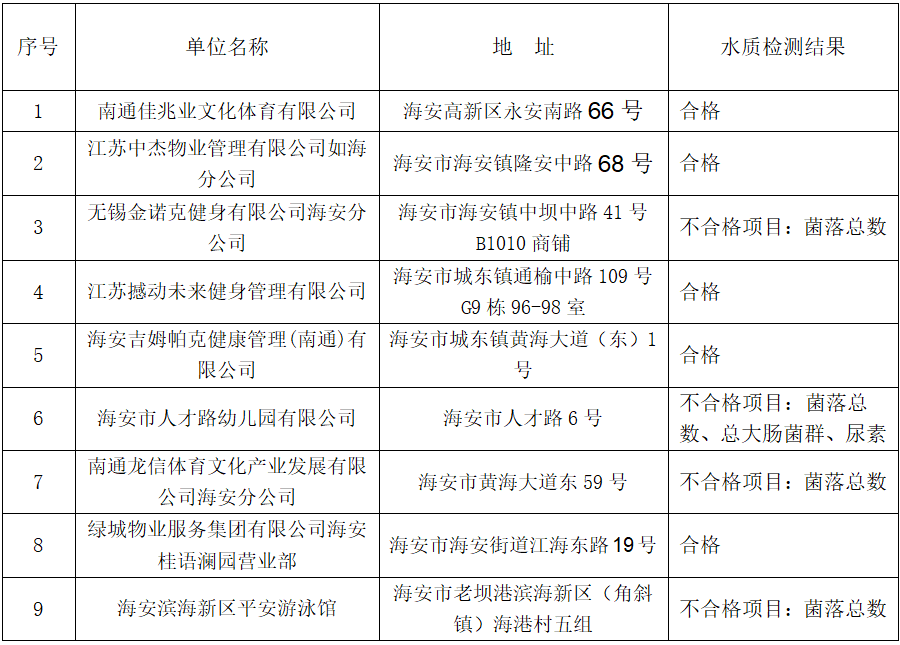 | 序号 | 单位名称 | 地　址 | 水质检测结果 |
|---|---|---|---|
| 1 | 南通佳兆业文化体育有限公司 | 海安高新区永安南路 66 号 | 合格 |
| 2 | 江苏中杰物业管理有限公司如海分公司 | 海安市海安镇隆安中路 68 号 | 合格 |
| 3 | 无锡金诺克健身有限公司海安分公司 | 海安市海安镇中坝中路 41 号 B1010 商铺 | 不合格项目：菌落总数 |
| 4 | 江苏撼动未来健身管理有限公司 | 海安市城东镇通榆中路 109 号 G9 栋 96-98 室 | 合格 |
| 5 | 海安吉姆帕克健康管理(南通)有限公司 | 海安市城东镇黄海大道（东）1 号 | 合格 |
| 6 | 海安市人才路幼儿园有限公司 | 海安市人才路 6 号 | 不合格项目：菌落总数、总大肠菌群、尿素 |
| 7 | 南通龙信体育文化产业发展有限公司海安分公司 | 海安市黄海大道东 59 号 | 不合格项目：菌落总数 |
| 8 | 绿城物业服务集团有限公司海安桂语澜园营业部 | 海安市海安街道江海东路 19 号 | 合格 |
| 9 | 海安滨海新区平安游泳馆 | 海安市老坝港滨海新区（角斜镇）海港村五组 | 不合格项目：菌落总数 |